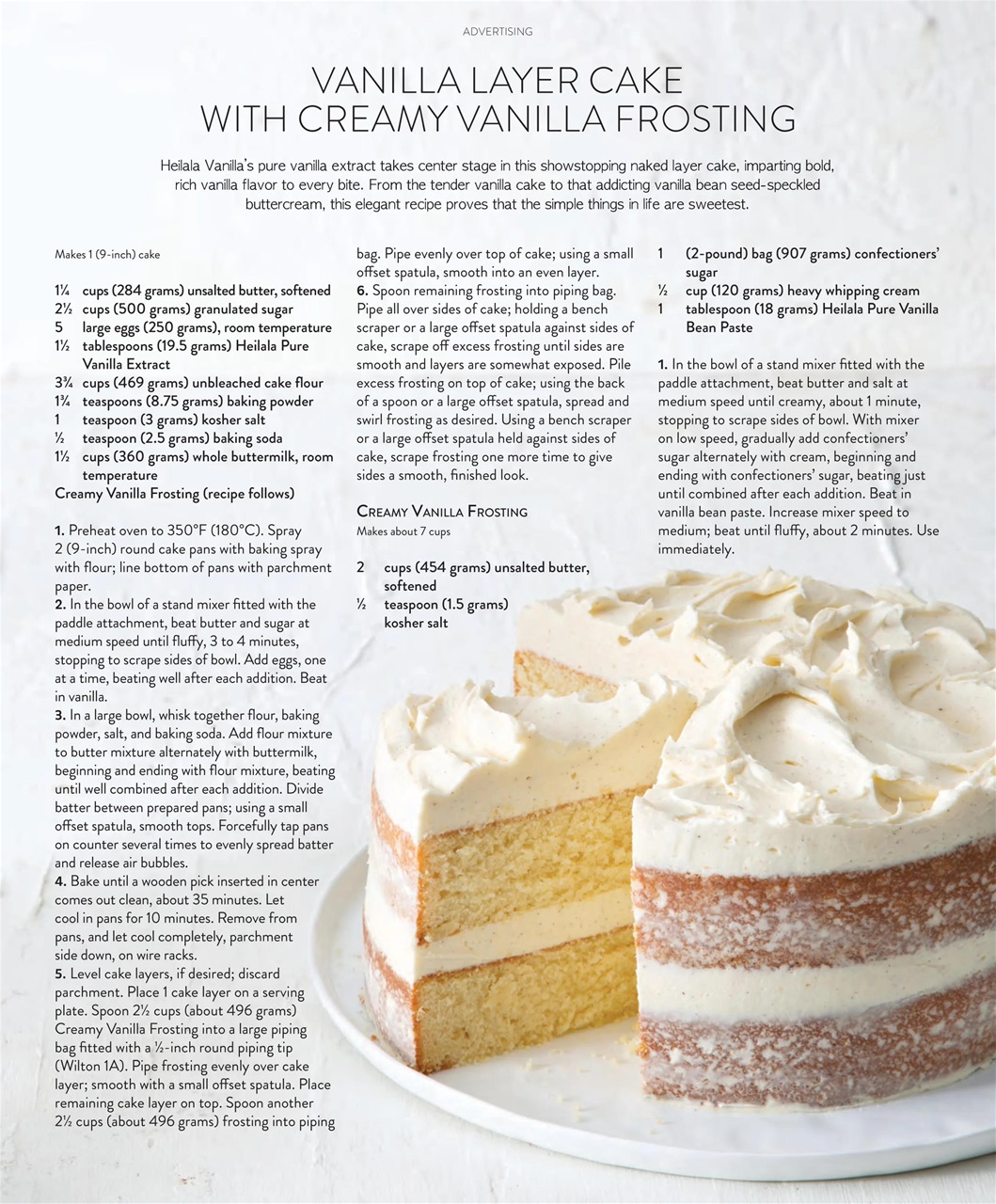 ADVERTISING

VANILLA LAYER CAKE WITH CREAMY VANILLA FROSTING

Heilala Vanilla's pure vanilla extract takes center stage in this showstopping naked layer cake, imparting bold, rich vanilla flavor to every bite. From the tender vanilla cake to that addicting vanilla bean seed-speckled buttercream, this elegant recipe proves that the simple things in life are sweetest.

Makes 1 (9-inch) cake

1¼ cups (284 grams) unsalted butter, softened
2½ cups (500 grams) granulated sugar
5 large eggs (250 grams), room temperature
1½ tablespoons (19.5 grams) Heilala Pure Vanilla Extract
3¾ cups (469 grams) unbleached cake flour
1¾ teaspoons (8.75 grams) baking powder
1 teaspoon (3 grams) kosher salt
½ teaspoon (2.5 grams) baking soda
1½ cups (360 grams) whole buttermilk, room temperature
Creamy Vanilla Frosting (recipe follows)

1. Preheat oven to 350°F (180°C). Spray 2 (9-inch) round cake pans with baking spray with flour; line bottom of pans with parchment paper.
2. In the bowl of a stand mixer fitted with the paddle attachment, beat butter and sugar at medium speed until fluffy, 3 to 4 minutes, stopping to scrape sides of bowl. Add eggs, one at a time, beating well after each addition. Beat in vanilla.
3. In a large bowl, whisk together flour, baking powder, salt, and baking soda. Add flour mixture to butter mixture alternately with buttermilk, beginning and ending with flour mixture, beating until well combined after each addition. Divide batter between prepared pans; using a small offset spatula, smooth tops. Forcefully tap pans on counter several times to evenly spread batter and release air bubbles.
4. Bake until a wooden pick inserted in center comes out clean, about 35 minutes. Let cool in pans for 10 minutes. Remove from pans, and let cool completely, parchment side down, on wire racks.
5. Level cake layers, if desired; discard parchment. Place 1 cake layer on a serving plate. Spoon 2½ cups (about 496 grams) Creamy Vanilla Frosting into a large piping bag fitted with a ½-inch round piping tip (Wilton 1A). Pipe frosting evenly over cake layer; smooth with a small offset spatula. Place remaining cake layer on top. Spoon another 2½ cups (about 496 grams) frosting into piping bag. Pipe evenly over top of cake; using a small offset spatula, smooth into an even layer.
6. Spoon remaining frosting into piping bag. Pipe all over sides of cake; holding a bench scraper or a large offset spatula against sides of cake, scrape off excess frosting until sides are smooth and layers are somewhat exposed. Pile excess frosting on top of cake; using the back of a spoon or a large offset spatula, spread and swirl frosting as desired. Using a bench scraper or a large offset spatula held against sides of cake, scrape frosting one more time to give sides a smooth, finished look.

CREAMY VANILLA FROSTING
Makes about 7 cups

2 cups (454 grams) unsalted butter, softened
½ teaspoon (1.5 grams) kosher salt
1 (2-pound) bag (907 grams) confectioners' sugar
½ cup (120 grams) heavy whipping cream
1 tablespoon (18 grams) Heilala Pure Vanilla Bean Paste

1. In the bowl of a stand mixer fitted with the paddle attachment, beat butter and salt at medium speed until creamy, about 1 minute, stopping to scrape sides of bowl. With mixer on low speed, gradually add confectioners' sugar alternately with cream, beginning and ending with confectioners' sugar, beating just until combined after each addition. Beat in vanilla bean paste. Increase mixer speed to medium; beat until fluffy, about 2 minutes. Use immediately.